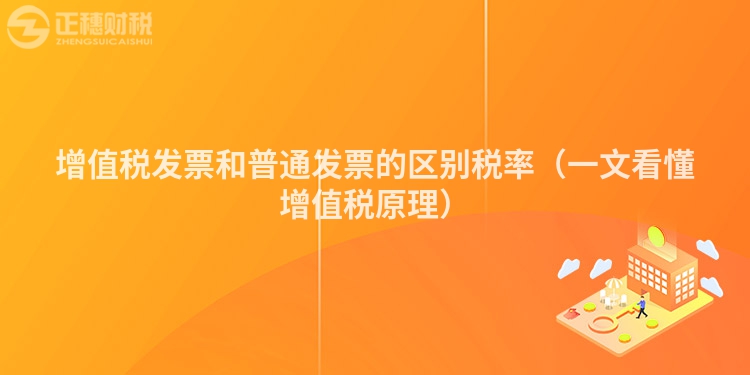 正穗财税
ZHENGSUICAISHUI

增值税发票和普通发票的区别税率（一文看懂增值税原理）